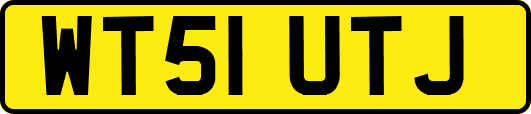 WT51 UTJ